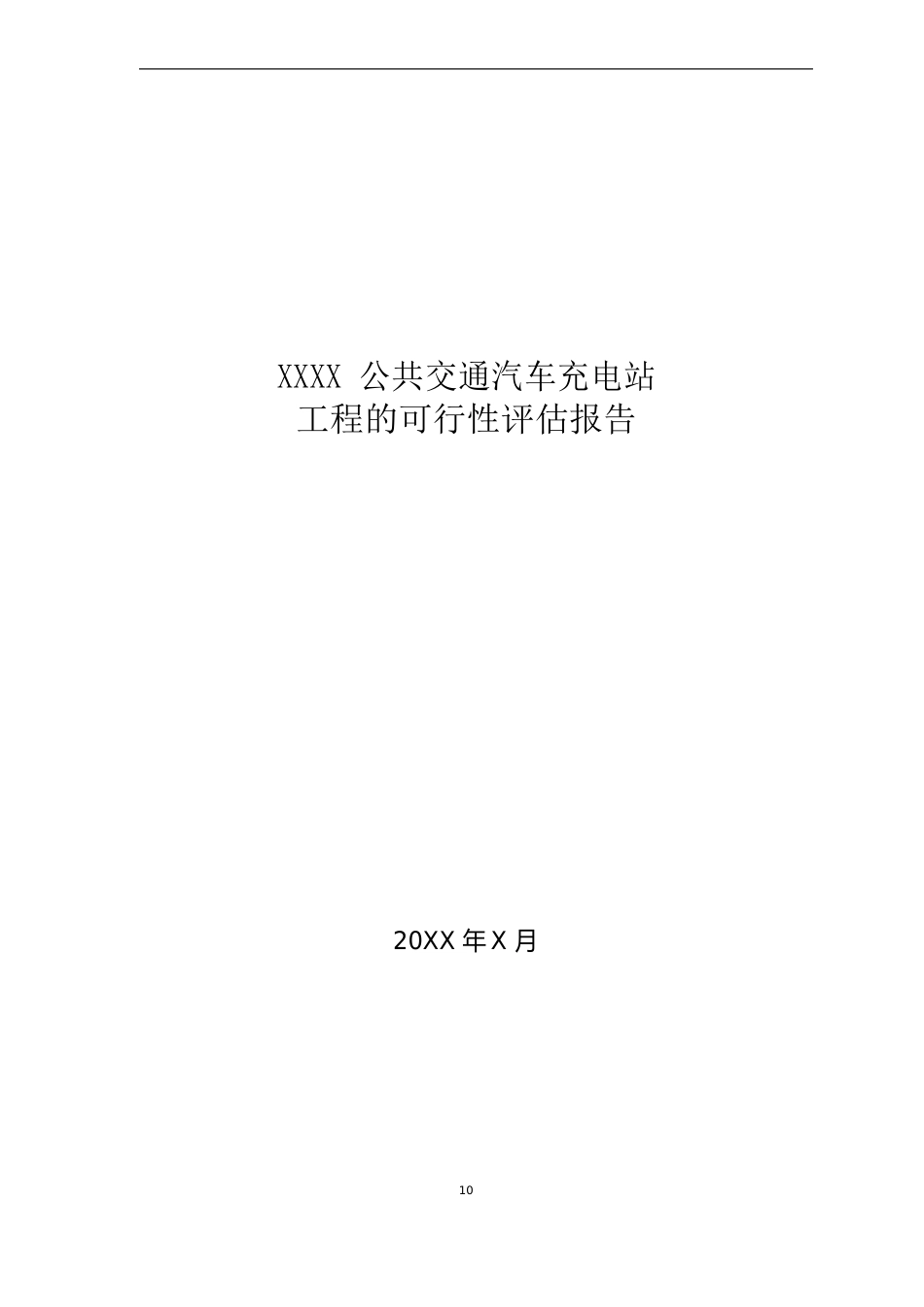 XXXX 公共交通汽车充电站
工程的可行性评估报告

20XX 年 X 月

10